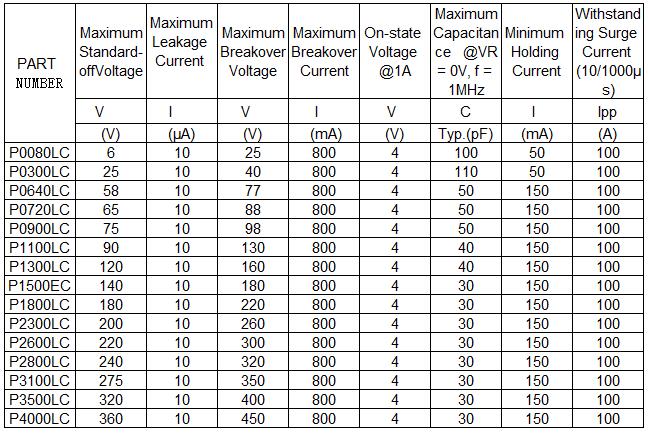 | PART NUMBER | Maximum Standard-offVoltage | Maximum Leakage Current | Maximum Breakover Voltage | Maximum Breakover Current | On-state Voltage @1A | Maximum Capacitance @VR = 0V, f = 1MHz | Minimum Holding Current | Withstanding Surge Current (10/1000μs) |
|---|---|---|---|---|---|---|---|---|
| | V | I | V | I | V | C | I | Ipp |
| | (V) | (μA) | (V) | (mA) | (V) | Typ.(pF) | (mA) | (A) |
| P0080LC | 6 | 10 | 25 | 800 | 4 | 100 | 50 | 100 |
| P0300LC | 25 | 10 | 40 | 800 | 4 | 110 | 50 | 100 |
| P0640LC | 58 | 10 | 77 | 800 | 4 | 50 | 150 | 100 |
| P0720LC | 65 | 10 | 88 | 800 | 4 | 50 | 150 | 100 |
| P0900LC | 75 | 10 | 98 | 800 | 4 | 50 | 150 | 100 |
| P1100LC | 90 | 10 | 130 | 800 | 4 | 40 | 150 | 100 |
| P1300LC | 120 | 10 | 160 | 800 | 4 | 40 | 150 | 100 |
| P1500EC | 140 | 10 | 180 | 800 | 4 | 30 | 150 | 100 |
| P1800LC | 180 | 10 | 220 | 800 | 4 | 30 | 150 | 100 |
| P2300LC | 200 | 10 | 260 | 800 | 4 | 30 | 150 | 100 |
| P2600LC | 220 | 10 | 300 | 800 | 4 | 30 | 150 | 100 |
| P2800LC | 240 | 10 | 320 | 800 | 4 | 30 | 150 | 100 |
| P3100LC | 275 | 10 | 350 | 800 | 4 | 30 | 150 | 100 |
| P3500LC | 320 | 10 | 400 | 800 | 4 | 30 | 150 | 100 |
| P4000LC | 360 | 10 | 450 | 800 | 4 | 30 | 150 | 100 |